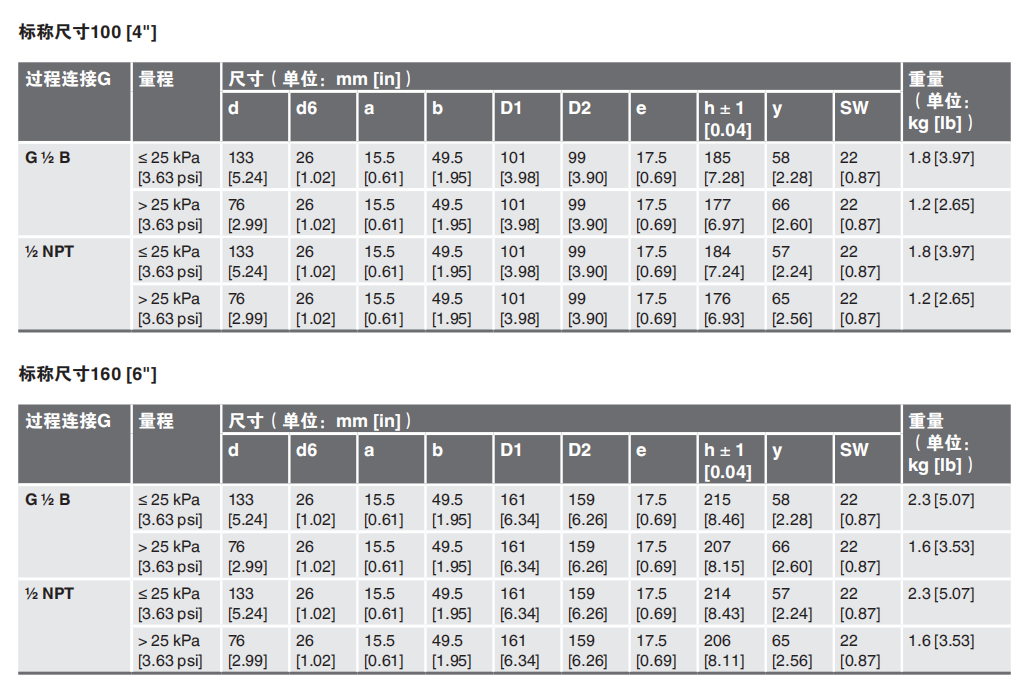 标称尺寸100 [4"]

| 过程连接G | 量程 | 尺寸（单位：mm [in]） d | d6 | a | b | D1 | D2 | e | h ± 1 [0.04] | y | SW | 重量（单位：kg [lb]） |
|---|---|---|---|---|---|---|---|---|---|---|---|---|
| G ½ B | ≤ 25 kPa [3.63 psi] | 133 [5.24] | 26 [1.02] | 15.5 [0.61] | 49.5 [1.95] | 101 [3.98] | 99 [3.90] | 17.5 [0.69] | 185 [7.28] | 58 [2.28] | 22 [0.87] | 1.8 [3.97] |
| | > 25 kPa [3.63 psi] | 76 [2.99] | 26 [1.02] | 15.5 [0.61] | 49.5 [1.95] | 101 [3.98] | 99 [3.90] | 17.5 [0.69] | 177 [6.97] | 66 [2.60] | 22 [0.87] | 1.2 [2.65] |
| ½ NPT | ≤ 25 kPa [3.63 psi] | 133 [5.24] | 26 [1.02] | 15.5 [0.61] | 49.5 [1.95] | 101 [3.98] | 99 [3.90] | 17.5 [0.69] | 184 [7.24] | 57 [2.24] | 22 [0.87] | 1.8 [3.97] |
| | > 25 kPa [3.63 psi] | 76 [2.99] | 26 [1.02] | 15.5 [0.61] | 49.5 [1.95] | 101 [3.98] | 99 [3.90] | 17.5 [0.69] | 176 [6.93] | 65 [2.56] | 22 [0.87] | 1.2 [2.65] |

标称尺寸160 [6"]

| 过程连接G | 量程 | 尺寸（单位：mm [in]） d | d6 | a | b | D1 | D2 | e | h ± 1 [0.04] | y | SW | 重量（单位：kg [lb]） |
|---|---|---|---|---|---|---|---|---|---|---|---|---|
| G ½ B | ≤ 25 kPa [3.63 psi] | 133 [5.24] | 26 [1.02] | 15.5 [0.61] | 49.5 [1.95] | 161 [6.34] | 159 [6.26] | 17.5 [0.69] | 215 [8.46] | 58 [2.28] | 22 [0.87] | 2.3 [5.07] |
| | > 25 kPa [3.63 psi] | 76 [2.99] | 26 [1.02] | 15.5 [0.61] | 49.5 [1.95] | 161 [6.34] | 159 [6.26] | 17.5 [0.69] | 207 [8.15] | 66 [2.60] | 22 [0.87] | 1.6 [3.53] |
| ½ NPT | ≤ 25 kPa [3.63 psi] | 133 [5.24] | 26 [1.02] | 15.5 [0.61] | 49.5 [1.95] | 161 [6.34] | 159 [6.26] | 17.5 [0.69] | 214 [8.43] | 57 [2.24] | 22 [0.87] | 2.3 [5.07] |
| | > 25 kPa [3.63 psi] | 76 [2.99] | 26 [1.02] | 15.5 [0.61] | 49.5 [1.95] | 161 [6.34] | 159 [6.26] | 17.5 [0.69] | 206 [8.11] | 65 [2.56] | 22 [0.87] | 1.6 [3.53] |